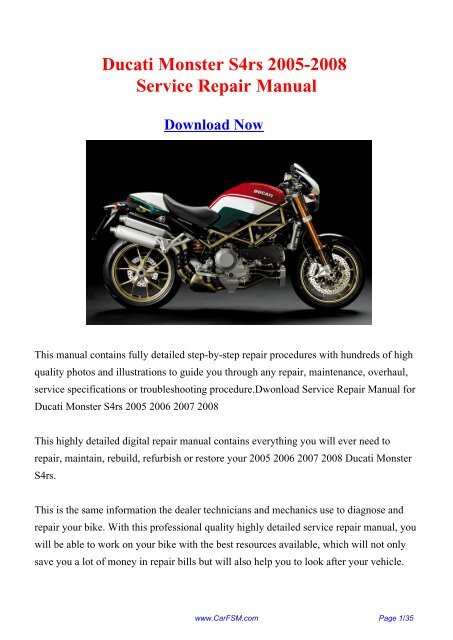 Ducati Monster S4rs 2005-2008
Service Repair Manual

Download Now

DUCATI

This manual contains fully detailed step-by-step repair procedures with hundreds of high quality photos and illustrations to guide you through any repair, maintenance, overhaul, service specifications or troubleshooting procedure.Dwonload Service Repair Manual for Ducati Monster S4rs 2005 2006 2007 2008

This highly detailed digital repair manual contains everything you will ever need to repair, maintain, rebuild, refurbish or restore your 2005 2006 2007 2008 Ducati Monster S4rs.

This is the same information the dealer technicians and mechanics use to diagnose and repair your bike. With this professional quality highly detailed service repair manual, you will be able to work on your bike with the best resources available, which will not only save you a lot of money in repair bills but will also help you to look after your vehicle.

www.CarFSM.com

Page 1/35